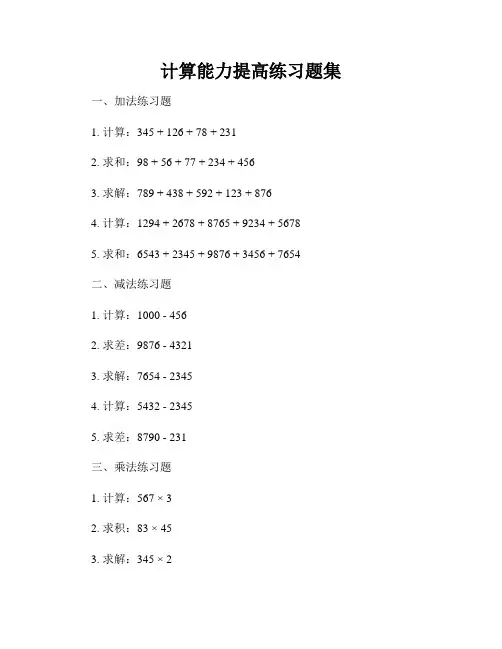 计算能力提高练习题集

一、加法练习题

1. 计算：$345 + 126 + 78 + 231$

2. 求和：$98 + 56 + 77 + 234 + 456$

3. 求解：$789 + 438 + 592 + 123 + 876$

4. 计算：$1294 + 2678 + 8765 + 9234 + 5678$

5. 求和：$6543 + 2345 + 9876 + 3456 + 7654$

二、减法练习题

1. 计算：$1000 - 456$

2. 求差：$9876 - 4321$

3. 求解：$7654 - 2345$

4. 计算：$5432 - 2345$

5. 求差：$8790 - 231$

三、乘法练习题

1. 计算：$567 \times 3$

2. 求积：$83 \times 45$

3. 求解：$345 \times 2$